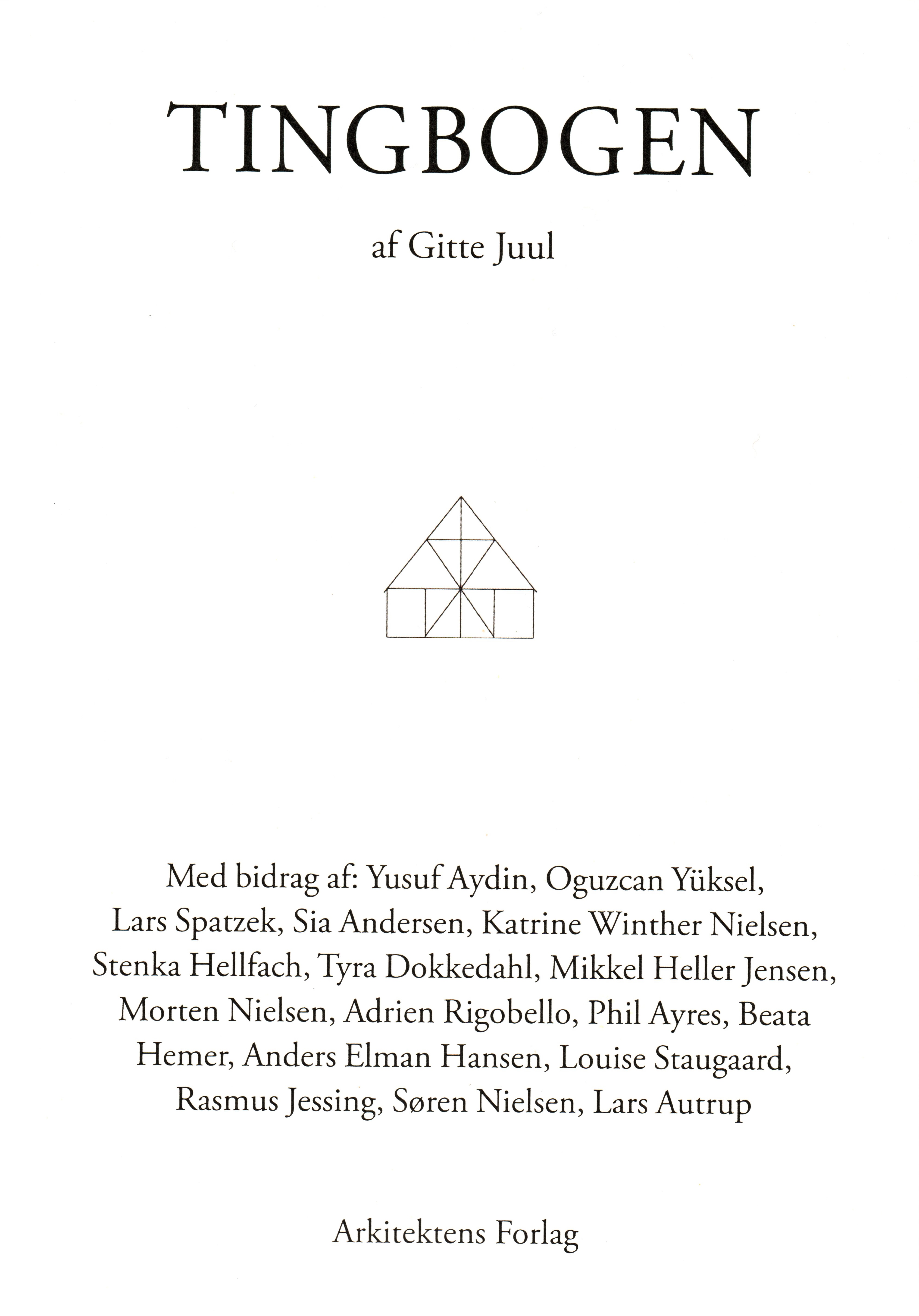 TINGBOGEN

af Gitte Juul

Med bidrag af: Yusuf Aydin, Oguzcan Yüksel, Lars Spatzek, Sia Andersen, Katrine Winther Nielsen, Stenka Hellfach, Tyra Dokkedahl, Mikkel Heller Jensen, Morten Nielsen, Adrien Rigobello, Phil Ayres, Beata Hemer, Anders Elman Hansen, Louise Staugaard, Rasmus Jessing, Søren Nielsen, Lars Autrup

Arkitektens Forlag